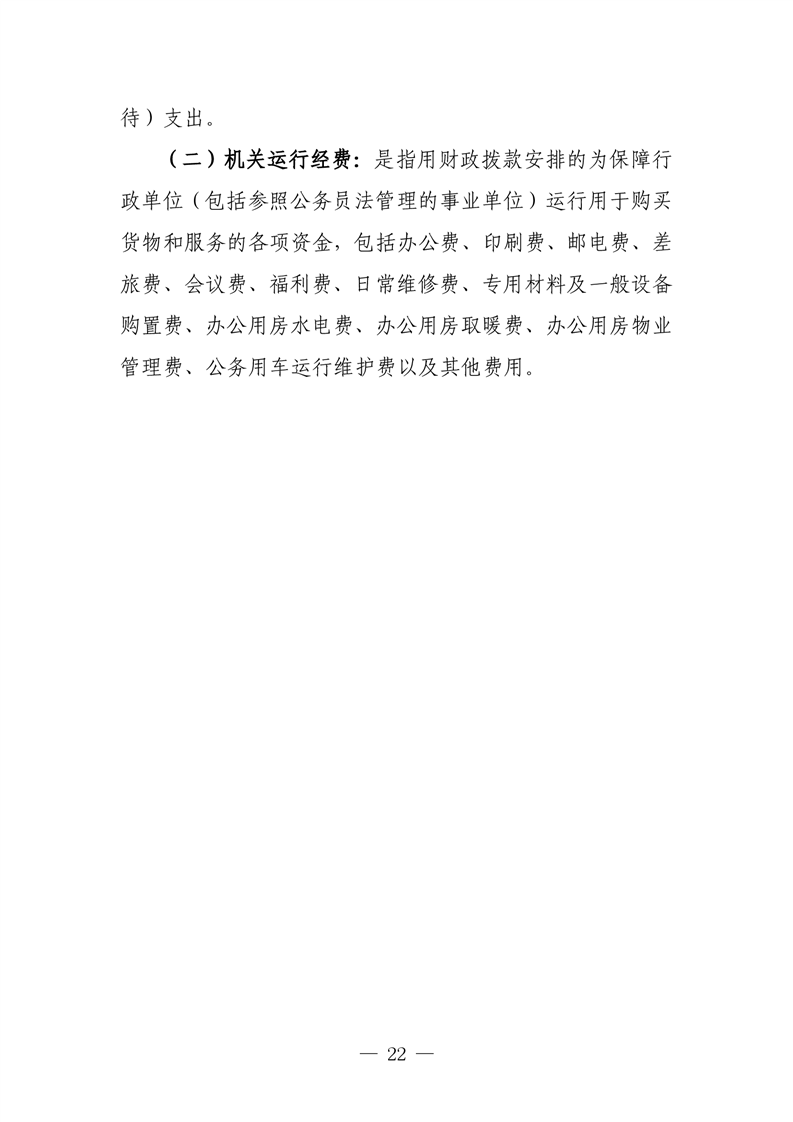 待）支出。

（二）机关运行经费：是指用财政拨款安排的为保障行政单位（包括参照公务员法管理的事业单位）运行用于购买货物和服务的各项资金，包括办公费、印刷费、邮电费、差旅费、会议费、福利费、日常维修费、专用材料及一般设备购置费、办公用房水电费、办公用房取暖费、办公用房物业管理费、公务用车运行维护费以及其他费用。

— 22 —